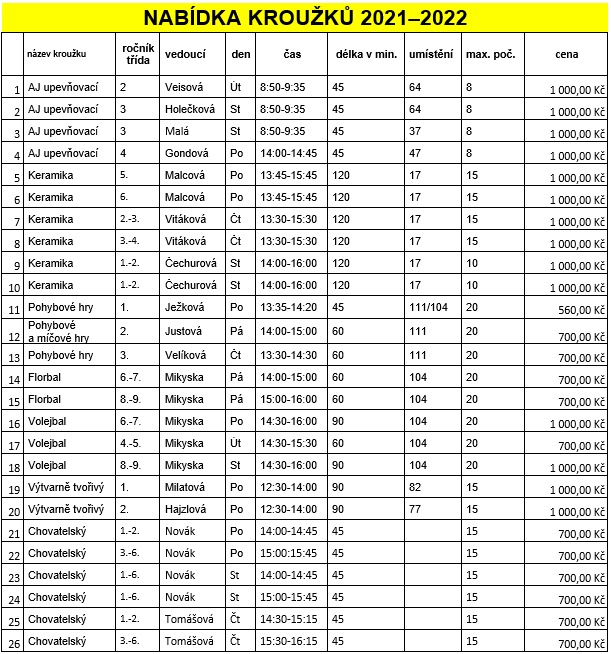 NABÍDKA KROUŽKŮ 2021–2022

| | název kroužku | ročník třída | vedoucí | den | čas | délka v min. | umístění | max. poč. | cena |
|---|---|---|---|---|---|---|---|---|---|
| 1 | AJ upevňovací | 2 | Veisová | Út | 8:50-9:35 | 45 | 64 | 8 | 1 000,00 Kč |
| 2 | AJ upevňovací | 3 | Holečková | St | 8:50-9:35 | 45 | 64 | 8 | 1 000,00 Kč |
| 3 | AJ upevňovací | 3 | Malá | St | 8:50-9:35 | 45 | 37 | 8 | 1 000,00 Kč |
| 4 | AJ upevňovací | 4 | Gondová | Po | 14:00-14:45 | 45 | 47 | 8 | 1 000,00 Kč |
| 5 | Keramika | 5. | Malcová | Po | 13:45-15:45 | 120 | 17 | 15 | 1 000,00 Kč |
| 6 | Keramika | 6. | Malcová | Po | 13:45-15:45 | 120 | 17 | 15 | 1 000,00 Kč |
| 7 | Keramika | 2.-3. | Vitáková | Čt | 13:30-15:30 | 120 | 17 | 15 | 1 000,00 Kč |
| 8 | Keramika | 3.-4. | Vitáková | Čt | 13:30-15:30 | 120 | 17 | 15 | 1 000,00 Kč |
| 9 | Keramika | 1.-2. | Čechurová | St | 14:00-16:00 | 120 | 17 | 10 | 1 000,00 Kč |
| 10 | Keramika | 1.-2. | Čechurová | St | 14:00-16:00 | 120 | 17 | 10 | 1 000,00 Kč |
| 11 | Pohybové hry | 1. | Ježková | Po | 13:35-14:20 | 45 | 111/104 | 20 | 560,00 Kč |
| 12 | Pohybové a míčové hry | 2. | Justová | Pá | 14:00-15:00 | 60 | 111 | 20 | 700,00 Kč |
| 13 | Pohybové hry | 3. | Velíková | Čt | 13:30-14:30 | 60 | 111 | 20 | 700,00 Kč |
| 14 | Florbal | 6.-7. | Mikyska | Pá | 14:00-15:00 | 60 | 104 | 20 | 700,00 Kč |
| 15 | Florbal | 8.-9. | Mikyska | Pá | 15:00-16:00 | 60 | 104 | 20 | 700,00 Kč |
| 16 | Volejbal | 6.-7. | Mikyska | Po | 14:30-16:00 | 90 | 104 | 20 | 1 000,00 Kč |
| 17 | Volejbal | 4.-5. | Mikyska | Út | 14:30-15:30 | 60 | 104 | 20 | 700,00 Kč |
| 18 | Volejbal | 8.-9. | Mikyska | St | 14:30-16:00 | 90 | 104 | 20 | 1 000,00 Kč |
| 19 | Výtvarně tvořivý | 1. | Milatová | Po | 12:30-14:00 | 90 | 82 | 15 | 1 000,00 Kč |
| 20 | Výtvarně tvořivý | 2. | Hajzlová | Po | 12:30-14:00 | 90 | 77 | 15 | 1 000,00 Kč |
| 21 | Chovatelský | 1.-2. | Novák | Po | 14:00-14:45 | 45 | | 15 | 700,00 Kč |
| 22 | Chovatelský | 3.-6. | Novák | Po | 15:00:15:45 | 45 | | 15 | 700,00 Kč |
| 23 | Chovatelský | 1.-6. | Novák | St | 14:00-14:45 | 45 | | 15 | 700,00 Kč |
| 24 | Chovatelský | 1.-6. | Novák | St | 15:00-15:45 | 45 | | 15 | 700,00 Kč |
| 25 | Chovatelský | 1.-2. | Tomášová | Čt | 14:30-15:15 | 45 | | 15 | 700,00 Kč |
| 26 | Chovatelský | 3.-6. | Tomášová | Čt | 15:30-16:15 | 45 | | 15 | 700,00 Kč |